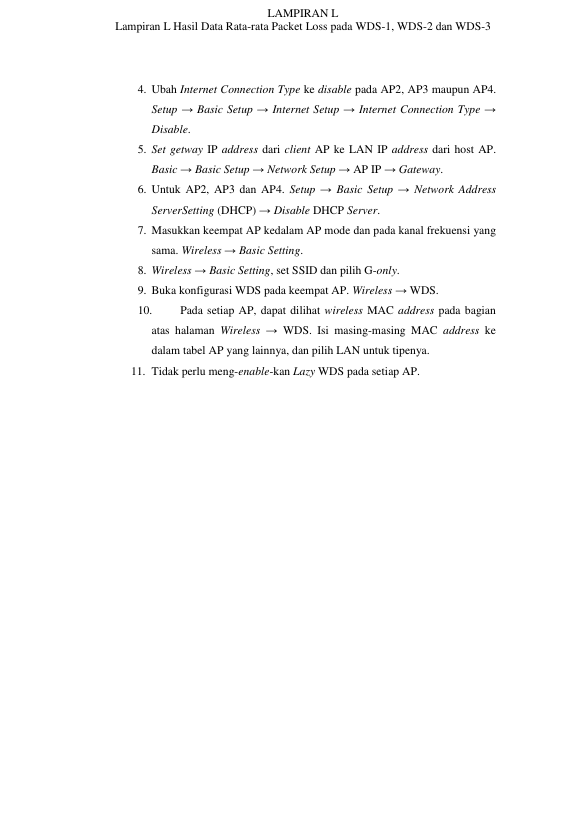 LAMPIRAN L
Lampiran L Hasil Data Rata-rata Packet Loss pada WDS-1, WDS-2 dan WDS-3

4. Ubah Internet Connection Type ke disable pada AP2, AP3 maupun AP4. Setup → Basic Setup → Internet Setup → Internet Connection Type → Disable.

5. Set getway IP address dari client AP ke LAN IP address dari host AP. Basic → Basic Setup → Network Setup → AP IP → Gateway.

6. Untuk AP2, AP3 dan AP4. Setup → Basic Setup → Network Address ServerSetting (DHCP) → Disable DHCP Server.

7. Masukkan keempat AP kedalam AP mode dan pada kanal frekuensi yang sama. Wireless → Basic Setting.

8. Wireless → Basic Setting, set SSID dan pilih G-only.

9. Buka konfigurasi WDS pada keempat AP. Wireless → WDS.

10. Pada setiap AP, dapat dilihat wireless MAC address pada bagian atas halaman Wireless → WDS. Isi masing-masing MAC address ke dalam tabel AP yang lainnya, dan pilih LAN untuk tipenya.

11. Tidak perlu meng-enable-kan Lazy WDS pada setiap AP.